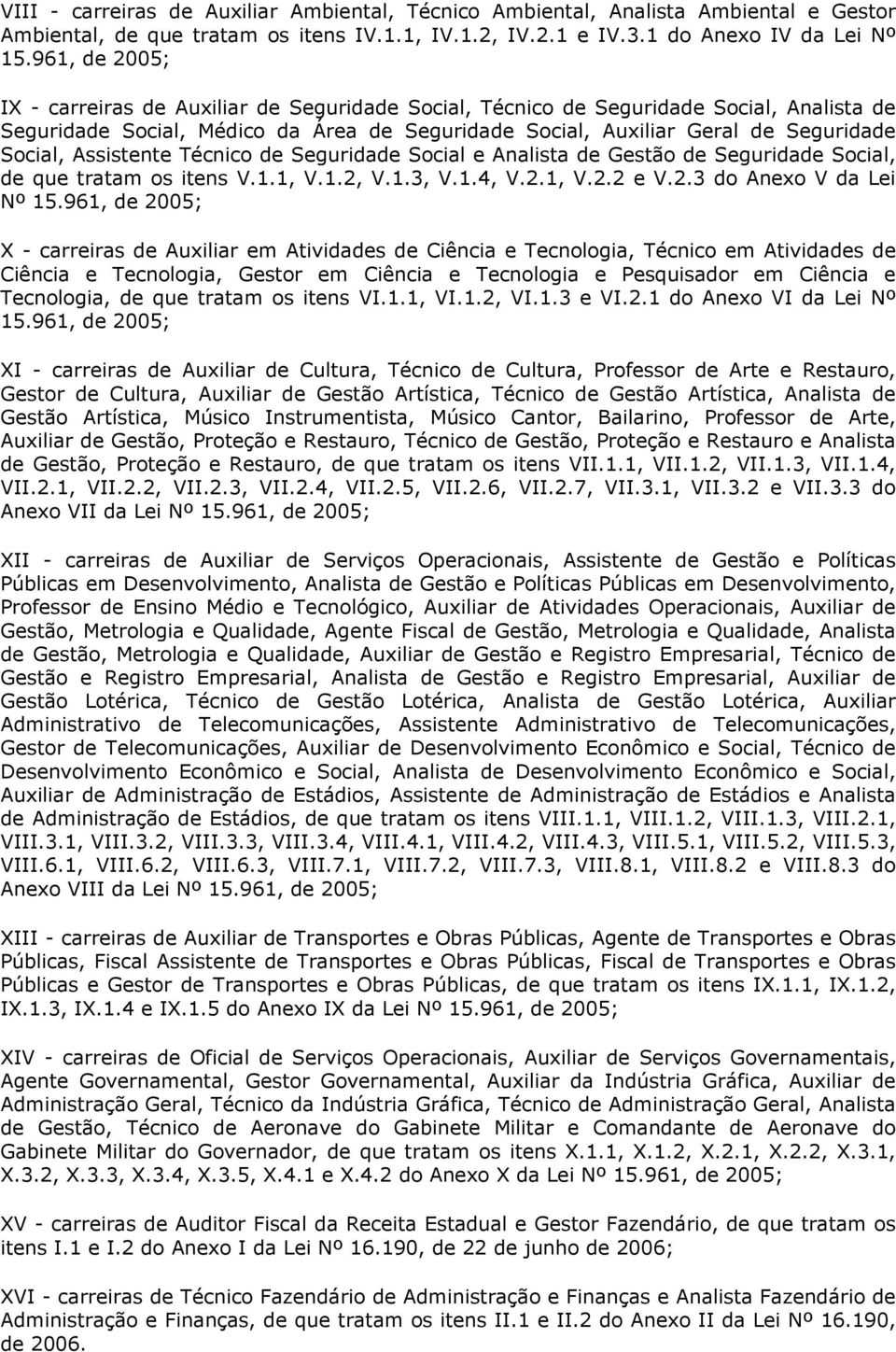 VIII - carreiras de Auxiliar Ambiental, Técnico Ambiental, Analista Ambiental e Gestor Ambiental, de que tratam os itens IV.1.1, IV.1.2, IV.2.1 e IV.3.1 do Anexo IV da Lei Nº 15.961, de 2005;

IX - carreiras de Auxiliar de Seguridade Social, Técnico de Seguridade Social, Analista de Seguridade Social, Médico da Área de Seguridade Social, Auxiliar Geral de Seguridade Social, Assistente Técnico de Seguridade Social e Analista de Gestão de Seguridade Social, de que tratam os itens V.1.1, V.1.2, V.1.3, V.1.4, V.2.1, V.2.2 e V.2.3 do Anexo V da Lei Nº 15.961, de 2005;

X - carreiras de Auxiliar em Atividades de Ciência e Tecnologia, Técnico em Atividades de Ciência e Tecnologia, Gestor em Ciência e Tecnologia e Pesquisador em Ciência e Tecnologia, de que tratam os itens VI.1.1, VI.1.2, VI.1.3 e VI.2.1 do Anexo VI da Lei Nº 15.961, de 2005;

XI - carreiras de Auxiliar de Cultura, Técnico de Cultura, Professor de Arte e Restauro, Gestor de Cultura, Auxiliar de Gestão Artística, Técnico de Gestão Artística, Analista de Gestão Artística, Músico Instrumentista, Músico Cantor, Bailarino, Professor de Arte, Auxiliar de Gestão, Proteção e Restauro, Técnico de Gestão, Proteção e Restauro e Analista de Gestão, Proteção e Restauro, de que tratam os itens VII.1.1, VII.1.2, VII.1.3, VII.1.4, VII.2.1, VII.2.2, VII.2.3, VII.2.4, VII.2.5, VII.2.6, VII.2.7, VII.3.1, VII.3.2 e VII.3.3 do Anexo VII da Lei Nº 15.961, de 2005;

XII - carreiras de Auxiliar de Serviços Operacionais, Assistente de Gestão e Políticas Públicas em Desenvolvimento, Analista de Gestão e Políticas Públicas em Desenvolvimento, Professor de Ensino Médio e Tecnológico, Auxiliar de Atividades Operacionais, Auxiliar de Gestão, Metrologia e Qualidade, Agente Fiscal de Gestão, Metrologia e Qualidade, Analista de Gestão, Metrologia e Qualidade, Auxiliar de Gestão e Registro Empresarial, Técnico de Gestão e Registro Empresarial, Analista de Gestão e Registro Empresarial, Auxiliar de Gestão Lotérica, Técnico de Gestão Lotérica, Analista de Gestão Lotérica, Auxiliar Administrativo de Telecomunicações, Assistente Administrativo de Telecomunicações, Gestor de Telecomunicações, Auxiliar de Desenvolvimento Econômico e Social, Técnico de Desenvolvimento Econômico e Social, Analista de Desenvolvimento Econômico e Social, Auxiliar de Administração de Estádios, Assistente de Administração de Estádios e Analista de Administração de Estádios, de que tratam os itens VIII.1.1, VIII.1.2, VIII.1.3, VIII.2.1, VIII.3.1, VIII.3.2, VIII.3.3, VIII.3.4, VIII.4.1, VIII.4.2, VIII.4.3, VIII.5.1, VIII.5.2, VIII.5.3, VIII.6.1, VIII.6.2, VIII.6.3, VIII.7.1, VIII.7.2, VIII.7.3, VIII.8.1, VIII.8.2 e VIII.8.3 do Anexo VIII da Lei Nº 15.961, de 2005;

XIII - carreiras de Auxiliar de Transportes e Obras Públicas, Agente de Transportes e Obras Públicas, Fiscal Assistente de Transportes e Obras Públicas, Fiscal de Transportes e Obras Públicas e Gestor de Transportes e Obras Públicas, de que tratam os itens IX.1.1, IX.1.2, IX.1.3, IX.1.4 e IX.1.5 do Anexo IX da Lei Nº 15.961, de 2005;

XIV - carreiras de Oficial de Serviços Operacionais, Auxiliar de Serviços Governamentais, Agente Governamental, Gestor Governamental, Auxiliar da Indústria Gráfica, Auxiliar de Administração Geral, Técnico da Indústria Gráfica, Técnico de Administração Geral, Analista de Gestão, Técnico de Aeronave do Gabinete Militar e Comandante de Aeronave do Gabinete Militar do Governador, de que tratam os itens X.1.1, X.1.2, X.2.1, X.2.2, X.3.1, X.3.2, X.3.3, X.3.4, X.3.5, X.4.1 e X.4.2 do Anexo X da Lei Nº 15.961, de 2005;

XV - carreiras de Auditor Fiscal da Receita Estadual e Gestor Fazendário, de que tratam os itens I.1 e I.2 do Anexo I da Lei Nº 16.190, de 22 de junho de 2006;

XVI - carreiras de Técnico Fazendário de Administração e Finanças e Analista Fazendário de Administração e Finanças, de que tratam os itens II.1 e II.2 do Anexo II da Lei Nº 16.190, de 2006.